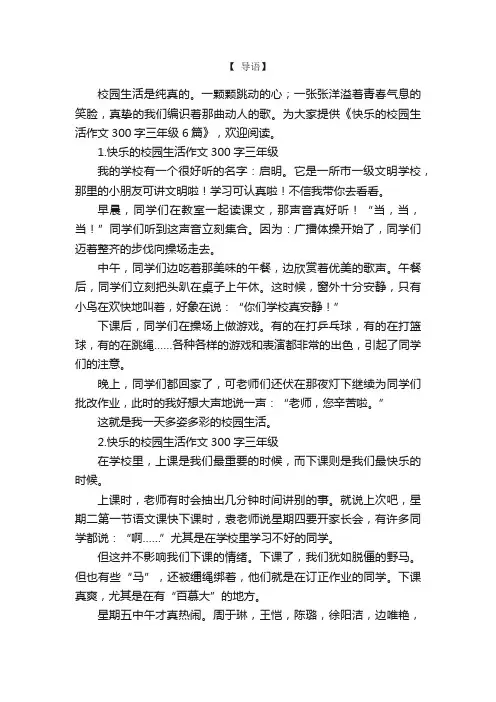 【 导语】

校园生活是纯真的。一颗颗跳动的心；一张张洋溢着青春气息的笑脸，真挚的我们编识着那曲动人的歌。为大家提供《快乐的校园生活作文 300 字三年级 6 篇》，欢迎阅读。

1.快乐的校园生活作文 300 字三年级

我的学校有一个很好听的名字：启明。它是一所市一级文明学校，那里的小朋友可讲文明啦！学习可认真啦！不信我带你去看看。

早晨，同学们在教室一起读课文，那声音真好听！“当，当，当！”同学们听到这声音立刻集合。因为：广播体操开始了，同学们迈着整齐的步伐向操场走去。

中午，同学们边吃着那美味的午餐，边欣赏着优美的歌声。午餐后，同学们立刻把头趴在桌子上午休。这时候，窗外十分安静，只有小鸟在欢快地叫着，好象在说：“你们学校真安静！”

下课后，同学们在操场上做游戏。有的在打乒乓球，有的在打篮球，有的在跳绳……各种各样的游戏和表演都非常的出色，引起了同学们的注意。

晚上，同学们都回家了，可老师们还伏在那夜灯下继续为同学们批改作业，此时的我好想大声地说一声：“老师，您辛苦啦。”

这就是我一天多姿多彩的校园生活。

2.快乐的校园生活作文 300 字三年级

在学校里，上课是我们最重要的时候，而下课则是我们最快乐的时候。

上课时，老师有时会抽出几分钟时间讲别的事。就说上次吧，星期二第一节语文课快下课时，袁老师说星期四要开家长会，有许多同学都说：“啊……”尤其是在学校里学习不好的同学。

但这并不影响我们下课的情绪。下课了，我们犹如脱僵的野马。但也有些“马”，还被缰绳绑着，他们就是在订正作业的同学。下课真爽，尤其是在有“百慕大”的地方。

星期五中午才真热闹。周于琳，王恺，陈璐，徐阳洁，边唯艳，